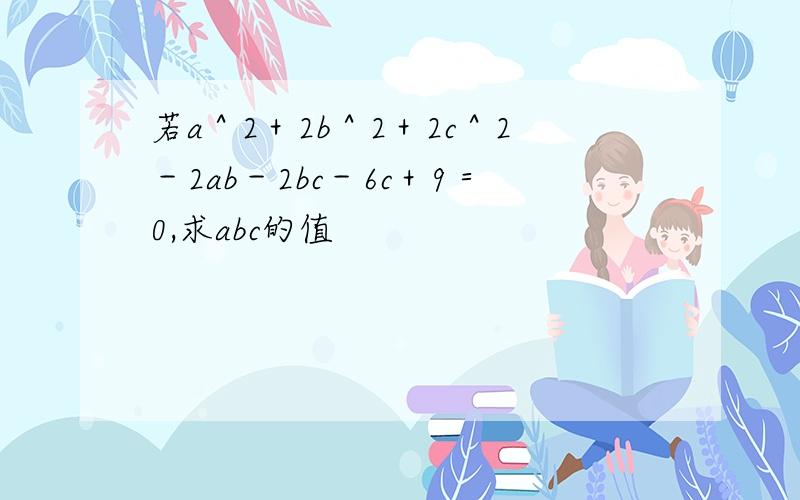 若a＾2＋2b＾2＋2c＾2－2ab－2bc－6c＋9＝0,求abc的值